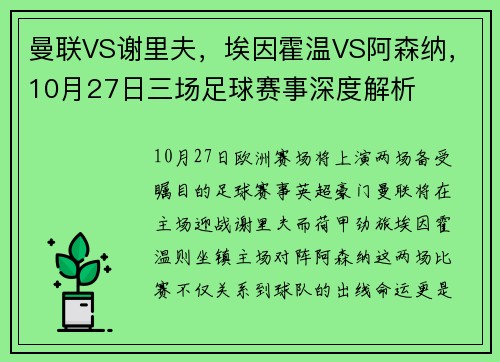 曼联VS谢里夫，埃因霍温VS阿森纳，10月27日三场足球赛事深度解析

10月27日欧洲赛场将上演两场备受瞩目的足球赛事英超豪门曼联将在主场迎战谢里夫而荷甲劲旅埃因霍温则坐镇主场对阵阿森纳这两场比赛不仅关系到球队的出线命运更是